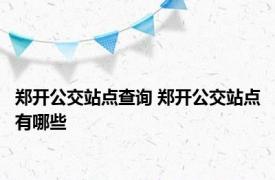 郑开公交站点查询 郑开公交站点有哪些